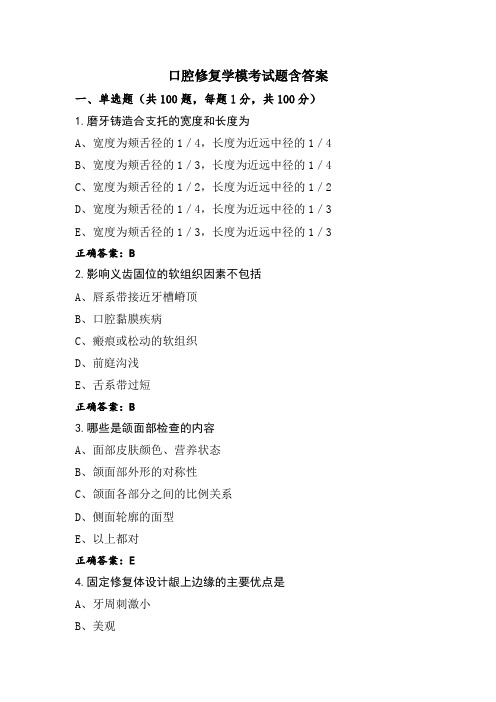 口腔修复学模考试题含答案

一、单选题（共 100 题，每题 1 分，共 100 分）

1. 磨牙铸造合支托的宽度和长度为

A、宽度为颊舌径的 1 / 4，长度为近远中径的 1 / 4

B、宽度为颊舌径的 1 / 3，长度为近远中径的 1 / 4

C、宽度为颊舌径的 1 / 2，长度为近远中径的 1 / 2

D、宽度为颊舌径的 1 / 4，长度为近远中径的 1 / 3

E、宽度为颊舌径的 1 / 3，长度为近远中径的 1 / 3

正确答案：B

2. 影响义齿固位的软组织因素不包括

A、唇系带接近牙槽嵴顶

B、口腔黏膜疾病

C、瘢痕或松动的软组织

D、前庭沟浅

E、舌系带过短

正确答案：B

3. 哪些是颌面部检查的内容

A、面部皮肤颜色、营养状态

B、颌面部外形的对称性

C、颌面各部分之间的比例关系

D、侧面轮廓的面型

E、以上都对

正确答案：E

4. 固定修复体设计龈上边缘的主要优点是

A、牙周刺激小

B、美观